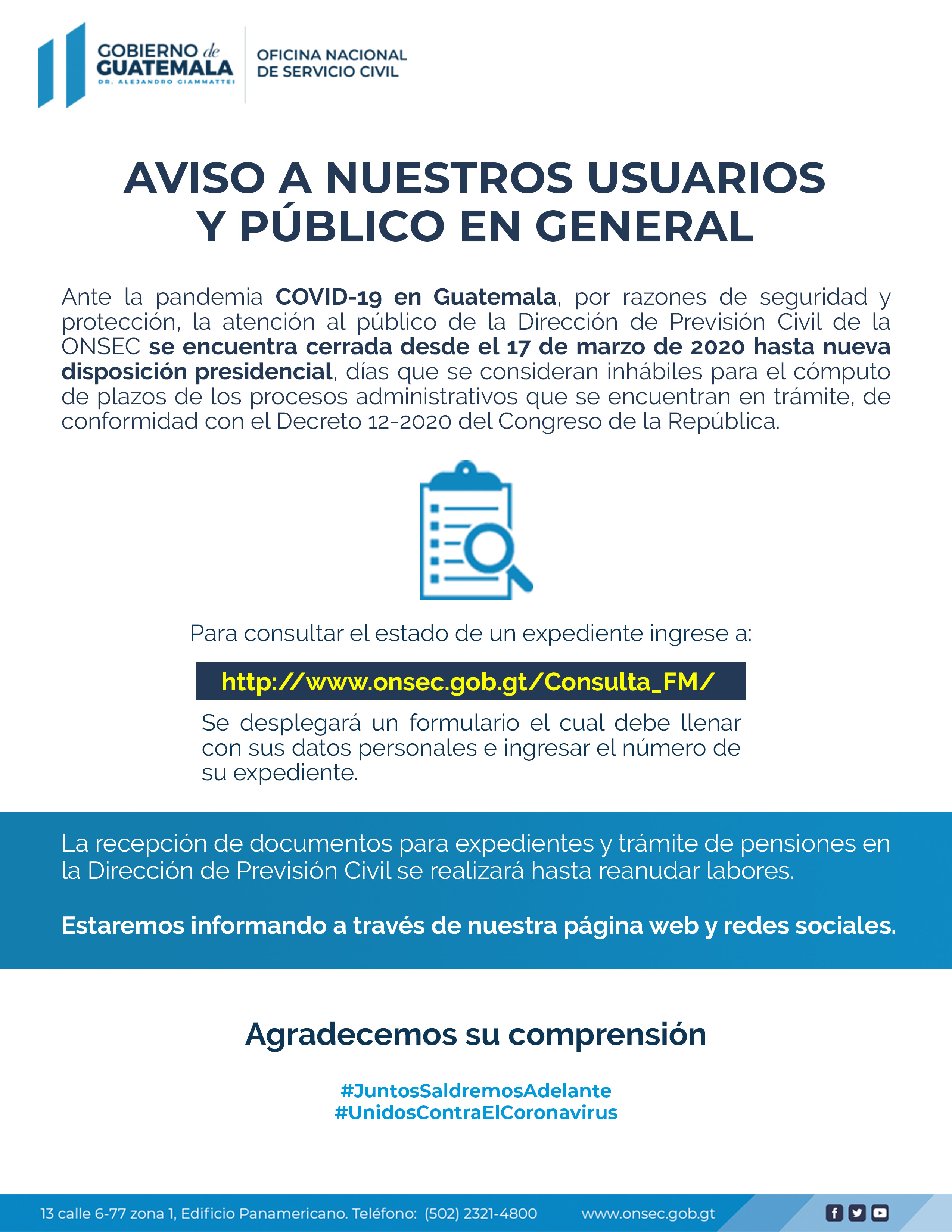 GOBIERNO de GUATEMALA
DR. ALEJANDRO GIAMMATTEI

OFICINA NACIONAL DE SERVICIO CIVIL

AVISO A NUESTROS USUARIOS Y PÚBLICO EN GENERAL

Ante la pandemia COVID-19 en Guatemala, por razones de seguridad y protección, la atención al público de la Dirección de Previsión Civil de la ONSEC se encuentra cerrada desde el 17 de marzo de 2020 hasta nueva disposición presidencial, días que se consideran inhábiles para el cómputo de plazos de los procesos administrativos que se encuentran en trámite, de conformidad con el Decreto 12-2020 del Congreso de la República.

Para consultar el estado de un expediente ingrese a:

http://www.onsec.gob.gt/Consulta_FM/

Se desplegará un formulario el cual debe llenar con sus datos personales e ingresar el número de su expediente.

La recepción de documentos para expedientes y trámite de pensiones en la Dirección de Previsión Civil se realizará hasta reanudar labores.

Estaremos informando a través de nuestra página web y redes sociales.

Agradecemos su comprensión

#JuntosSaldremosAdelante
#UnidosContraElCoronavirus

13 calle 6-77 zona 1, Edificio Panamericano. Teléfono: (502) 2321-4800 www.onsec.gob.gt